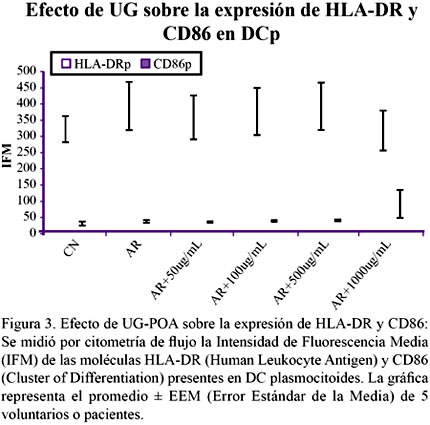 Efecto de UG sobre la expresión de HLA-DR y CD86 en DCp

HLA-DRp CD86p

500
450
400
350
300
250
200
150
100
50
0

IFM

CN
AR
AR+50ug/mL
AR+100ug/mL
AR+500ug/mL
AR+1000ug/mL

Figura 3. Efecto de UG-POA sobre la expresión de HLA-DR y CD86: Se midió por citometría de flujo la Intensidad de Fluorescencia Media (IFM) de las moléculas HLA-DR (Human Leukocyte Antigen) y CD86 (Cluster of Differentiation) presentes en DC plasmocitoides. La gráfica representa el promedio ± EEM (Error Estándar de la Media) de 5 voluntarios o pacientes.